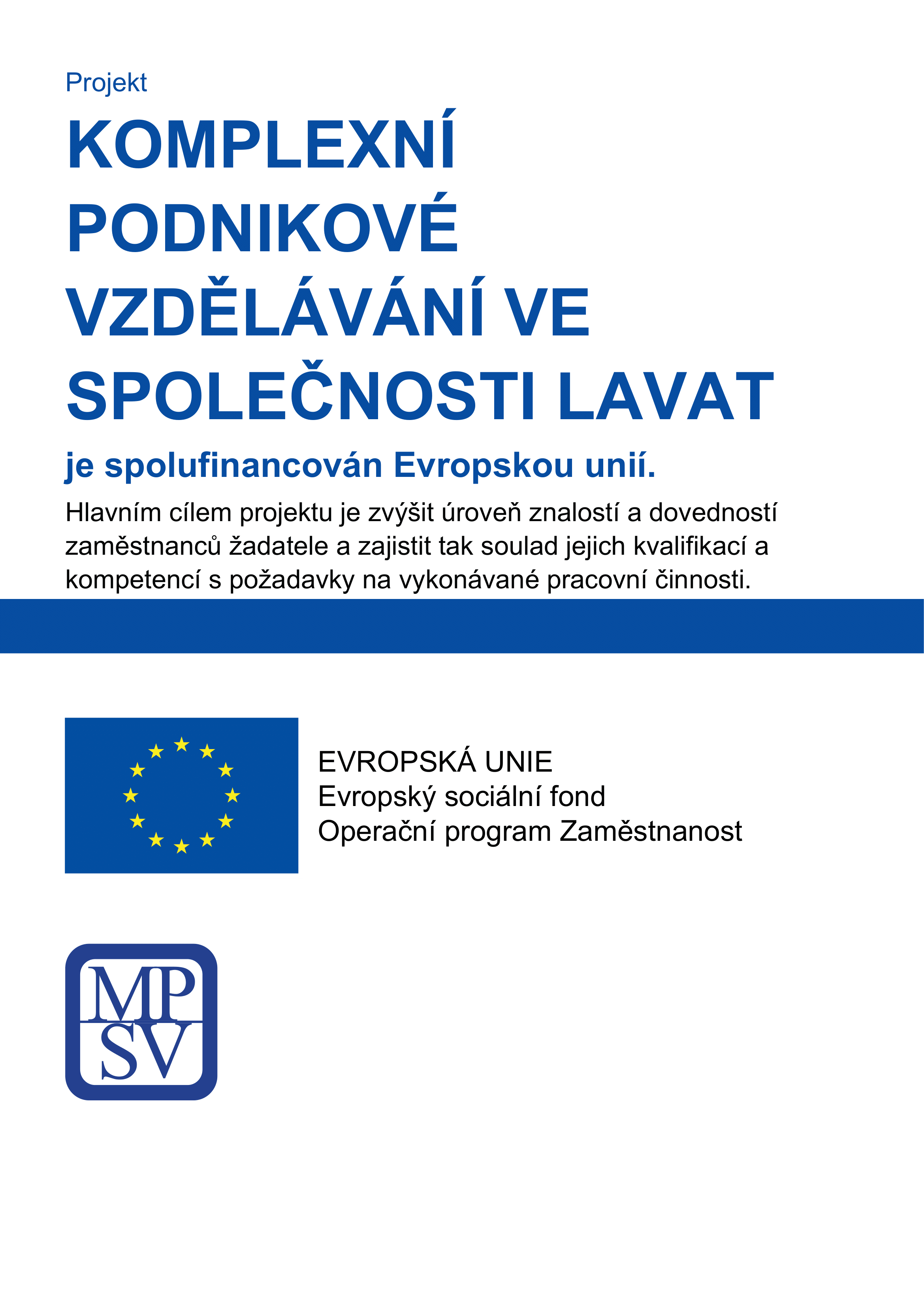 Projekt

KOMPLEXNÍ PODNIKOVÉ VZDĚLÁVÁNÍ VE SPOLEČNOSTI LAVAT

je spolufinancován Evropskou unií.

Hlavním cílem projektu je zvýšit úroveň znalostí a dovedností zaměstnanců žadatele a zajistit tak soulad jejich kvalifikací a kompetencí s požadavky na vykonávané pracovní činnosti.

EVROPSKÁ UNIE
Evropský sociální fond
Operační program Zaměstnanost

MP
SV